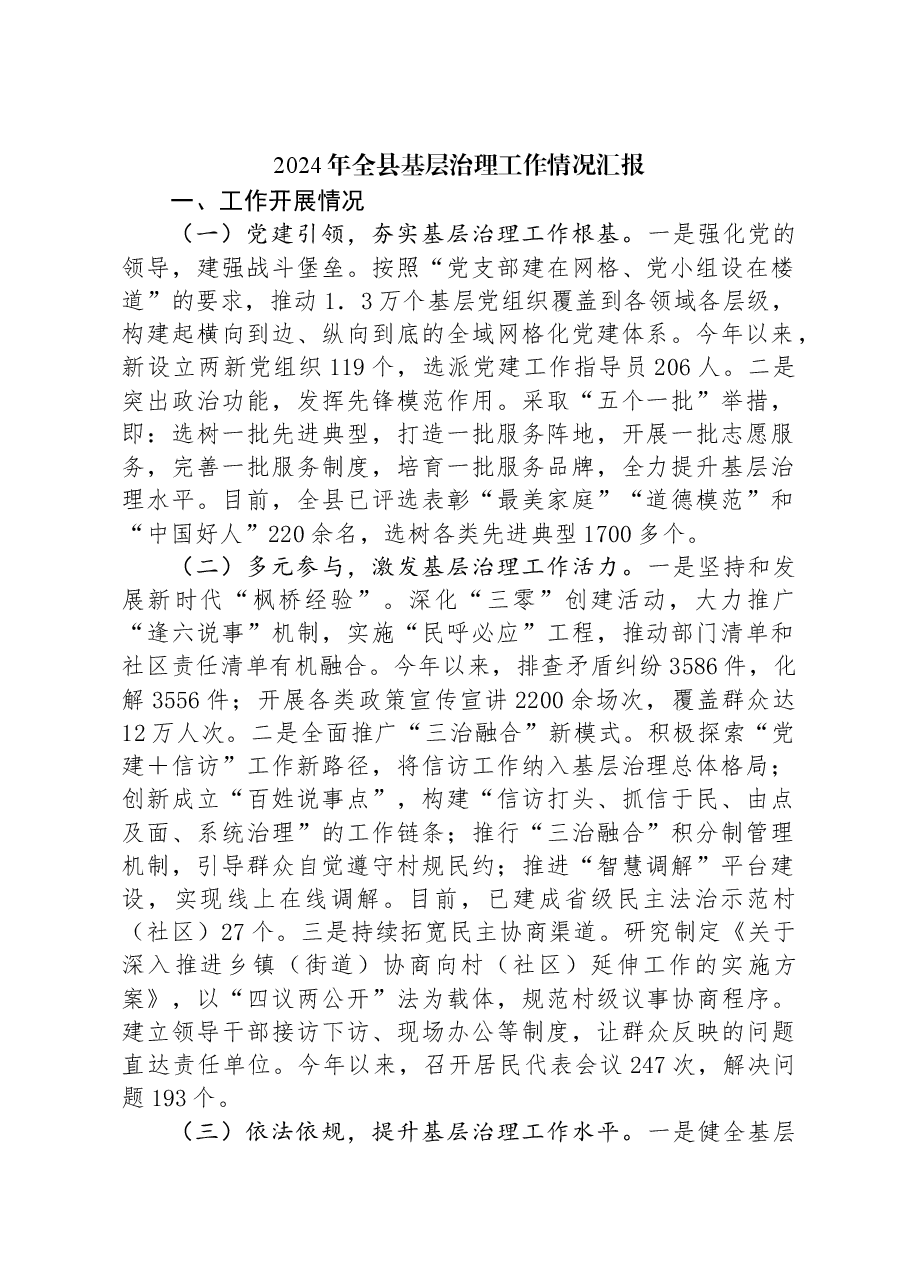 2024年全县基层治理工作情况汇报

一、工作开展情况

（一）党建引领，夯实基层治理工作根基。一是强化党的领导，建强战斗堡垒。按照“党支部建在网格、党小组设在楼道”的要求，推动1．3万个基层党组织覆盖到各领域各层级，构建起横向到边、纵向到底的全域网格化党建体系。今年以来，新设立两新党组织119个，选派党建工作指导员206人。二是突出政治功能，发挥先锋模范作用。采取“五个一批”举措，即：选树一批先进典型，打造一批服务阵地，开展一批志愿服务，完善一批服务制度，培育一批服务品牌，全力提升基层治理水平。目前，全县已评选表彰“最美家庭”“道德模范”和“中国好人”220余名，选树各类先进典型1700多个。

（二）多元参与，激发基层治理工作活力。一是坚持和发展新时代“枫桥经验”。深化“三零”创建活动，大力推广“逢六说事”机制，实施“民呼必应”工程，推动部门清单和社区责任清单有机融合。今年以来，排查矛盾纠纷3586件，化解3556件；开展各类政策宣传宣讲2200余场次，覆盖群众达12万人次。二是全面推广“三治融合”新模式。积极探索“党建＋信访”工作新路径，将信访工作纳入基层治理总体格局；创新成立“百姓说事点”，构建“信访打头、抓信于民、由点及面、系统治理”的工作链条；推行“三治融合”积分制管理机制，引导群众自觉遵守村规民约；推进“智慧调解”平台建设，实现线上在线调解。目前，已建成省级民主法治示范村（社区）27个。三是持续拓宽民主协商渠道。研究制定《关于深入推进乡镇（街道）协商向村（社区）延伸工作的实施方案》，以“四议两公开”法为载体，规范村级议事协商程序。建立领导干部接访下访、现场办公等制度，让群众反映的问题直达责任单位。今年以来，召开居民代表会议247次，解决问题193个。

（三）依法依规，提升基层治理工作水平。一是健全基层